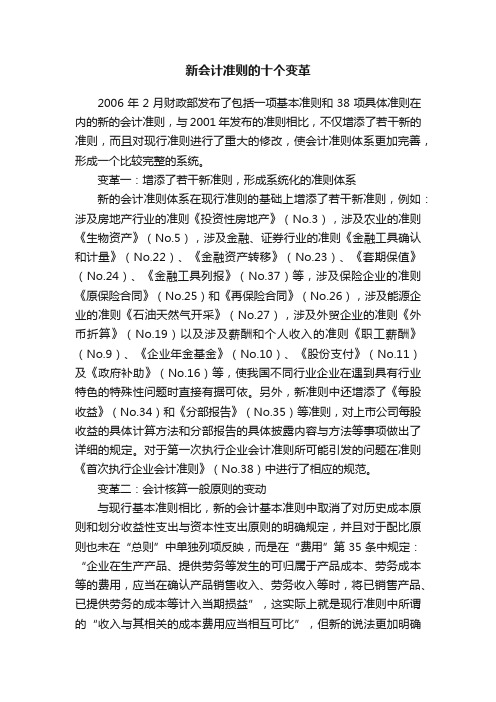 新会计准则的十个变革

2006 年 2 月财政部发布了包括一项基本准则和 38 项具体准则在内的新的会计准则，与 2001 年发布的准则相比，不仅增添了若干新的准则，而且对现行准则进行了重大的修改，使会计准则体系更加完善，形成一个比较完整的系统。

变革一：增添了若干新准则，形成系统化的准则体系

新的会计准则体系在现行准则的基础上增添了若干新准则，例如：涉及房地产行业的准则《投资性房地产》（No.3），涉及农业的准则《生物资产》（No.5），涉及金融、证券行业的准则《金融工具确认和计量》（No.22）、《金融资产转移》（No.23）、《套期保值》（No.24）、《金融工具列报》（No.37）等，涉及保险企业的准则《原保险合同》（No.25）和《再保险合同》（No.26），涉及能源企业的准则《石油天然气开采》（No.27），涉及外贸企业的准则《外币折算》（No.19）以及涉及薪酬和个人收入的准则《职工薪酬》（No.9）、《企业年金基金》（No.10）、《股份支付》（No.11）及《政府补助》（No.16）等，使我国不同行业企业在遇到具有行业特色的特殊性问题时直接有据可依。另外，新准则中还增添了《每股收益》（No.34）和《分部报告》（No.35）等准则，对上市公司每股收益的具体计算方法和分部报告的具体披露内容与方法等事项做出了详细的规定。对于第一次执行企业会计准则所可能引发的问题在准则《首次执行企业会计准则》（No.38）中进行了相应的规范。

变革二：会计核算一般原则的变动

与现行基本准则相比，新的会计基本准则中取消了对历史成本原则和划分收益性支出与资本性支出原则的明确规定，并且对于配比原则也未在“总则”中单独列项反映，而是在“费用”第 35 条中规定：“企业在生产产品、提供劳务等发生的可归属于产品成本、劳务成本等的费用，应当在确认产品销售收入、劳务收入等时，将已销售产品、已提供劳务的成本等计入当期损益”，这实际上就是现行准则中所谓的“收入与其相关的成本费用应当相互可比”，但新的说法更加明确